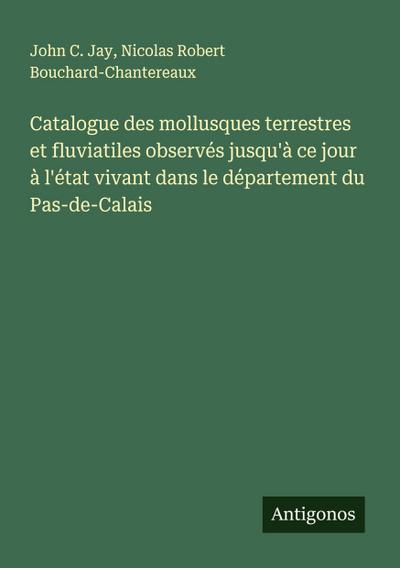 John C. Jay, Nicolas Robert Bouchard-Chantereaux

Catalogue des mollusques terrestres et fluviatiles observés jusqu'à ce jour à l'état vivant dans le département du Pas-de-Calais

Antigonos